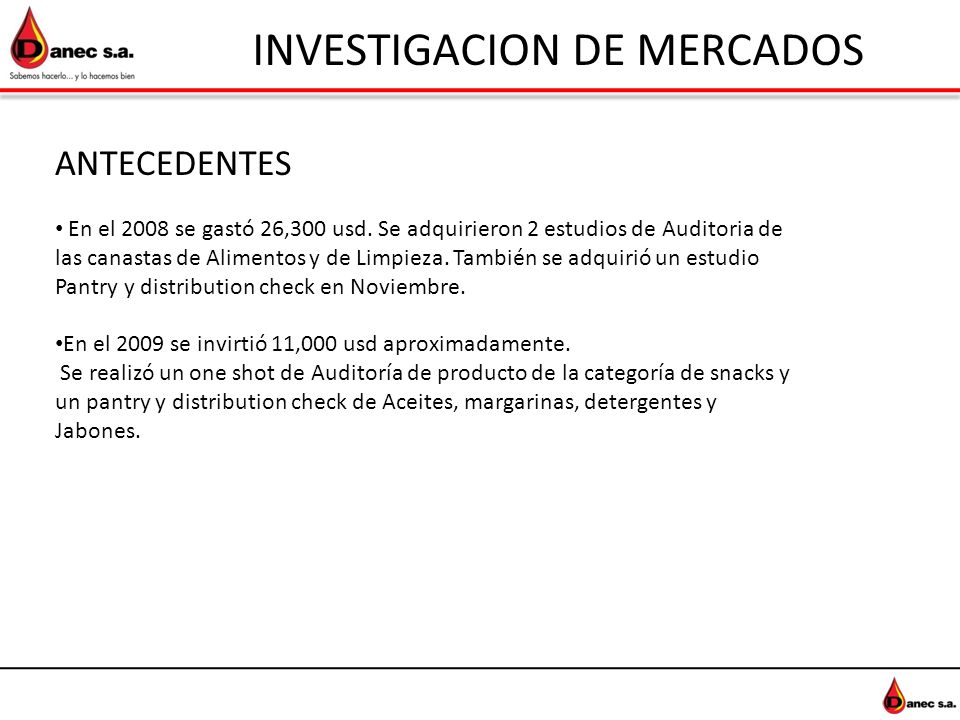 Danec s.a.
Sabemos hacerlo... y lo hacemos bien

INVESTIGACION DE MERCADOS

ANTECEDENTES

• En el 2008 se gastó 26,300 usd. Se adquirieron 2 estudios de Auditoria de las canastas de Alimentos y de Limpieza. También se adquirió un estudio Pantry y distribution check en Noviembre.

•En el 2009 se invirtió 11,000 usd aproximadamente.
Se realizó un one shot de Auditoría de producto de la categoría de snacks y un pantry y distribution check de Aceites, margarinas, detergentes y Jabones.

Danec s.a.